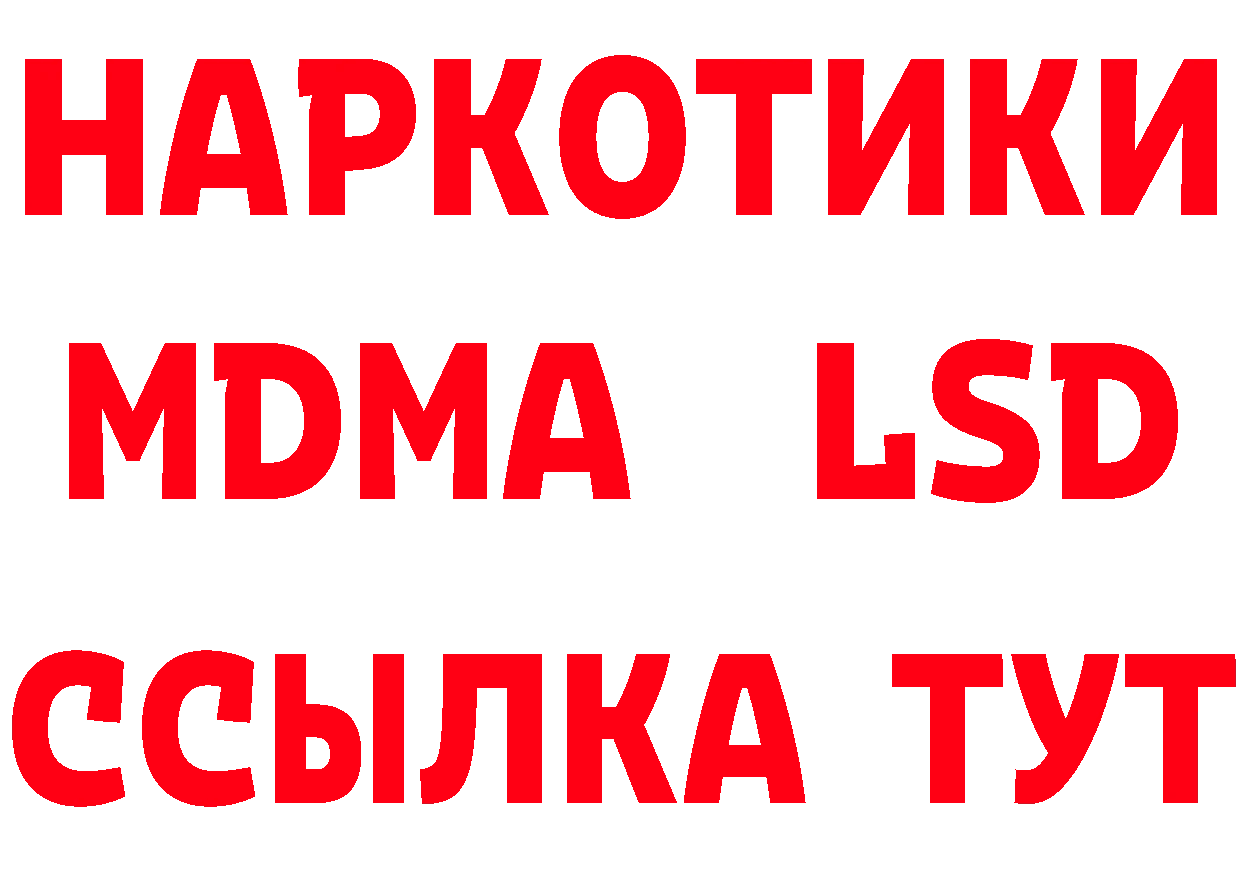 НАРКОТИКИ
MDMA LSD
ССЫЛКА ТУТ